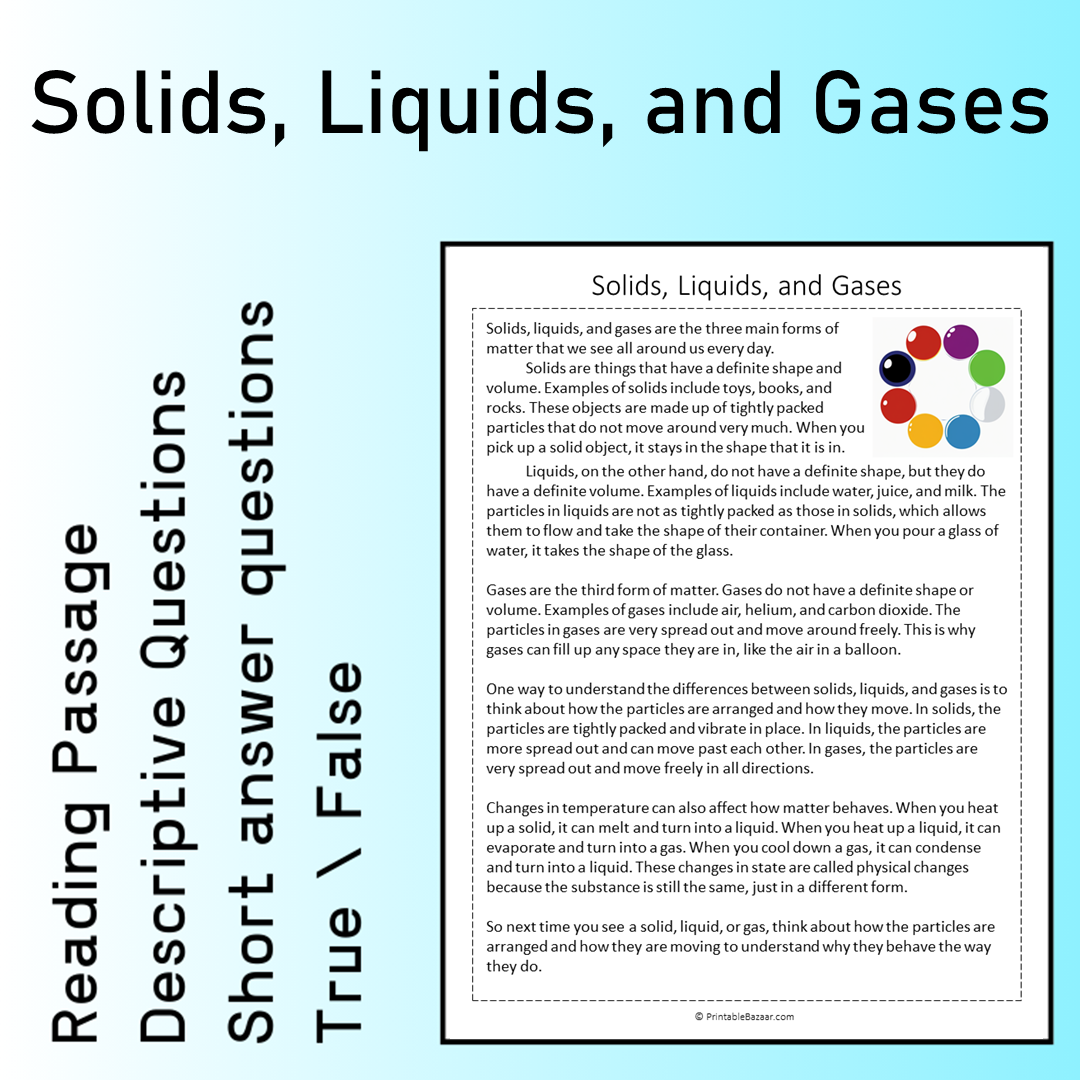 Solids, Liquids, and Gases

Reading Passage
Descriptive Questions
Short answer questions
True \ False

Solids, Liquids, and Gases

Solids, liquids, and gases are the three main forms of matter that we see all around us every day.

Solids are things that have a definite shape and volume. Examples of solids include toys, books, and rocks. These objects are made up of tightly packed particles that do not move around very much. When you pick up a solid object, it stays in the shape that it is in.

Liquids, on the other hand, do not have a definite shape, but they do have a definite volume. Examples of liquids include water, juice, and milk. The particles in liquids are not as tightly packed as those in solids, which allows them to flow and take the shape of their container. When you pour a glass of water, it takes the shape of the glass.

Gases are the third form of matter. Gases do not have a definite shape or volume. Examples of gases include air, helium, and carbon dioxide. The particles in gases are very spread out and move around freely. This is why gases can fill up any space they are in, like the air in a balloon.

One way to understand the differences between solids, liquids, and gases is to think about how the particles are arranged and how they move. In solids, the particles are tightly packed and vibrate in place. In liquids, the particles are more spread out and can move past each other. In gases, the particles are very spread out and move freely in all directions.

Changes in temperature can also affect how matter behaves. When you heat up a solid, it can melt and turn into a liquid. When you heat up a liquid, it can evaporate and turn into a gas. When you cool down a gas, it can condense and turn into a liquid. These changes in state are called physical changes because the substance is still the same, just in a different form.

So next time you see a solid, liquid, or gas, think about how the particles are arranged and how they are moving to understand why they behave the way they do.

© PrintableBazaar.com